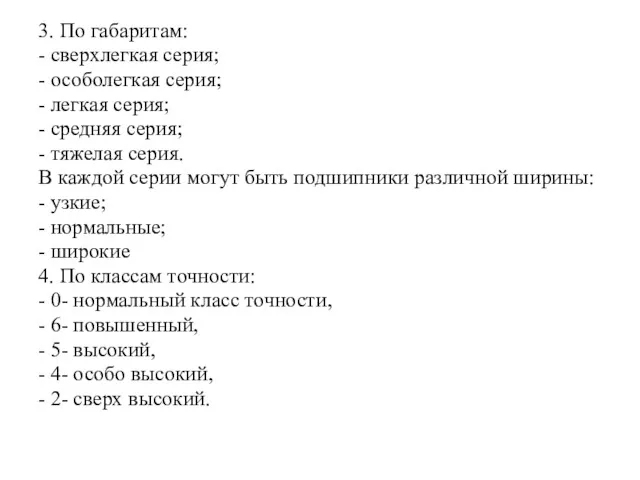 3. По габаритам:
- сверхлегкая серия;
- особолегкая серия;
- легкая серия;
- средняя серия;
- тяжелая серия.
В каждой серии могут быть подшипники различной ширины:
- узкие;
- нормальные;
- широкие
4. По классам точности:
- 0- нормальный класс точности,
- 6- повышенный,
- 5- высокий,
- 4- особо высокий,
- 2- сверх высокий.